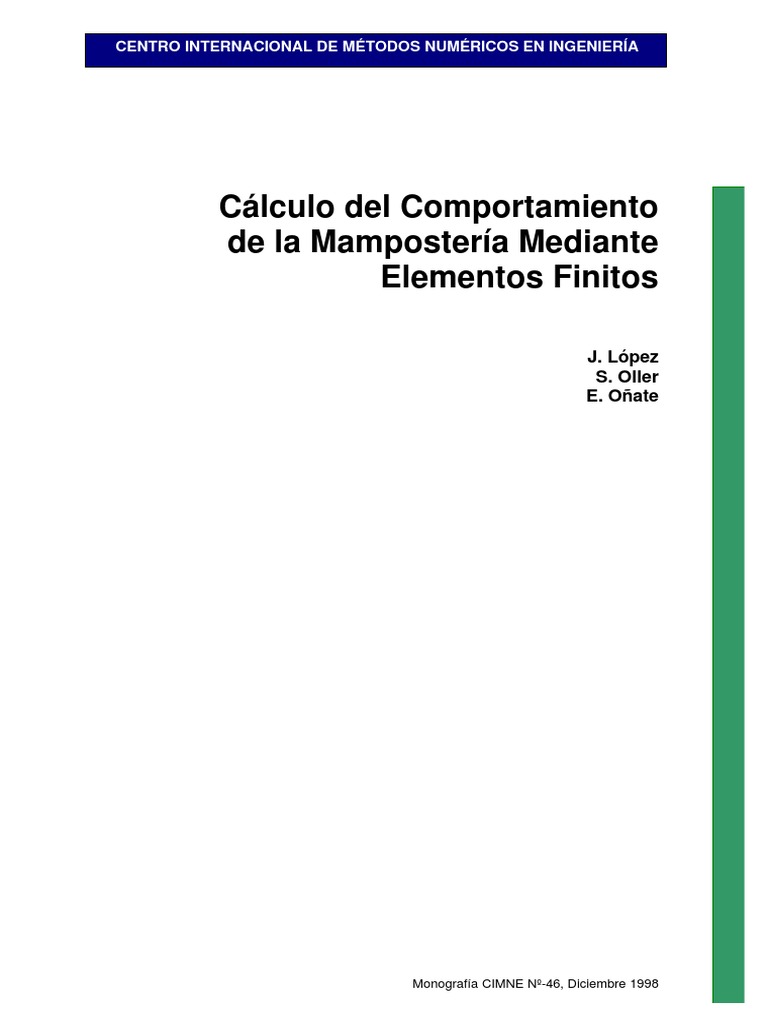 CENTRO INTERNACIONAL DE MÉTODOS NUMÉRICOS EN INGENIERÍA

Cálculo del Comportamiento de la Mampostería Mediante Elementos Finitos

J. López
S. Oller
E. Oñate

Monografía CIMNE Nº-46, Diciembre 1998